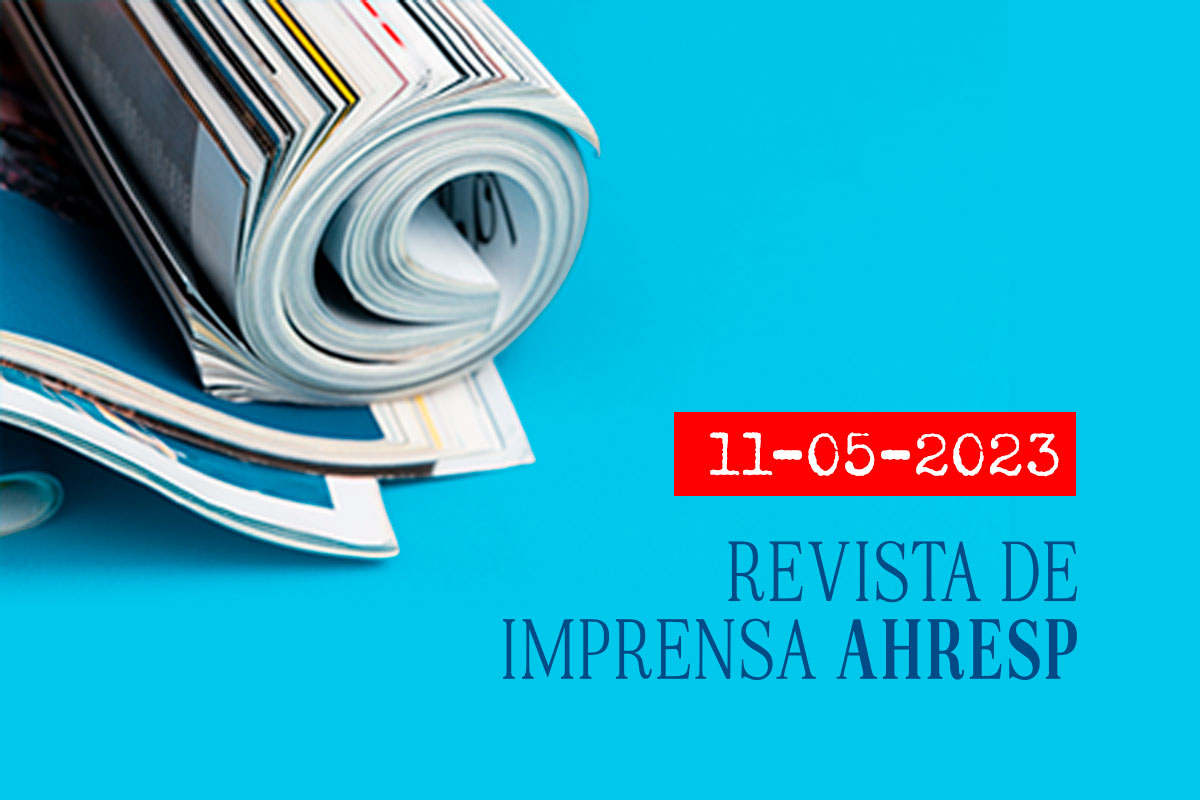 11-05-2023

REVISTA DE IMPRENSA AHRESP